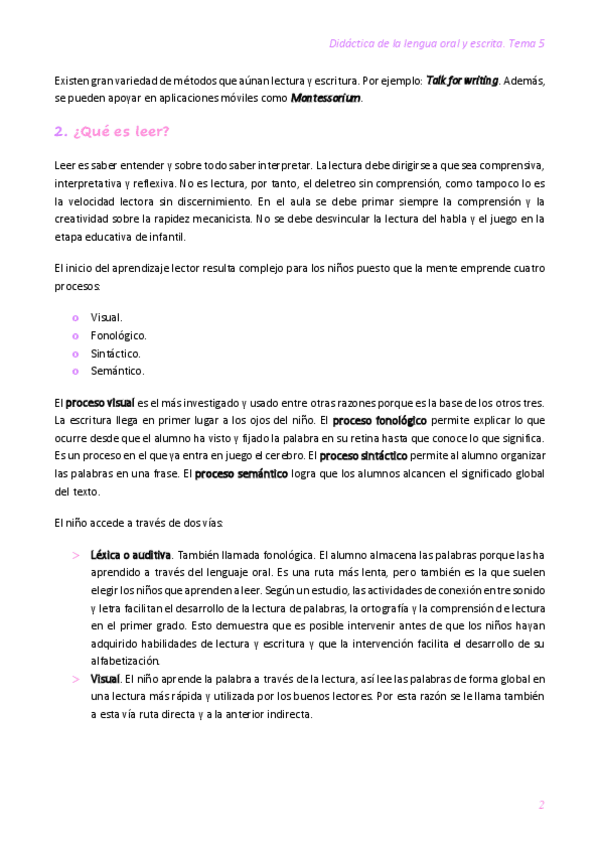 Didáctica de la lengua oral y escrita. Tema 5

Existen gran variedad de métodos que aúnan lectura y escritura. Por ejemplo: Talk for writing. Además, se pueden apoyar en aplicaciones móviles como Montessorium.

2. ¿Qué es leer?

Leer es saber entender y sobre todo saber interpretar. La lectura debe dirigirse a que sea comprensiva, interpretativa y reflexiva. No es lectura, por tanto, el deletreo sin comprensión, como tampoco lo es la velocidad lectora sin discernimiento. En el aula se debe primar siempre la comprensión y la creatividad sobre la rapidez mecanicista. No se debe desvincular la lectura del habla y el juego en la etapa educativa de infantil.

El inicio del aprendizaje lector resulta complejo para los niños puesto que la mente emprende cuatro procesos:

o Visual.
o Fonológico.
o Sintáctico.
o Semántico.

El proceso visual es el más investigado y usado entre otras razones porque es la base de los otros tres. La escritura llega en primer lugar a los ojos del niño. El proceso fonológico permite explicar lo que ocurre desde que el alumno ha visto y fijado la palabra en su retina hasta que conoce lo que significa. Es un proceso en el que ya entra en juego el cerebro. El proceso sintáctico permite al alumno organizar las palabras en una frase. El proceso semántico logra que los alumnos alcancen el significado global del texto.

El niño accede a través de dos vías:

> Léxica o auditiva. También llamada fonológica. El alumno almacena las palabras porque las ha aprendido a través del lenguaje oral. Es una ruta más lenta, pero también es la que suelen elegir los niños que aprenden a leer. Según un estudio, las actividades de conexión entre sonido y letra facilitan el desarrollo de la lectura de palabras, la ortografía y la comprensión de lectura en el primer grado. Esto demuestra que es posible intervenir antes de que los niños hayan adquirido habilidades de lectura y escritura y que la intervención facilita el desarrollo de su alfabetización.
> Visual. El niño aprende la palabra a través de la lectura, así lee las palabras de forma global en una lectura más rápida y utilizada por los buenos lectores. Por esta razón se le llama también a esta vía ruta directa y a la anterior indirecta.

2